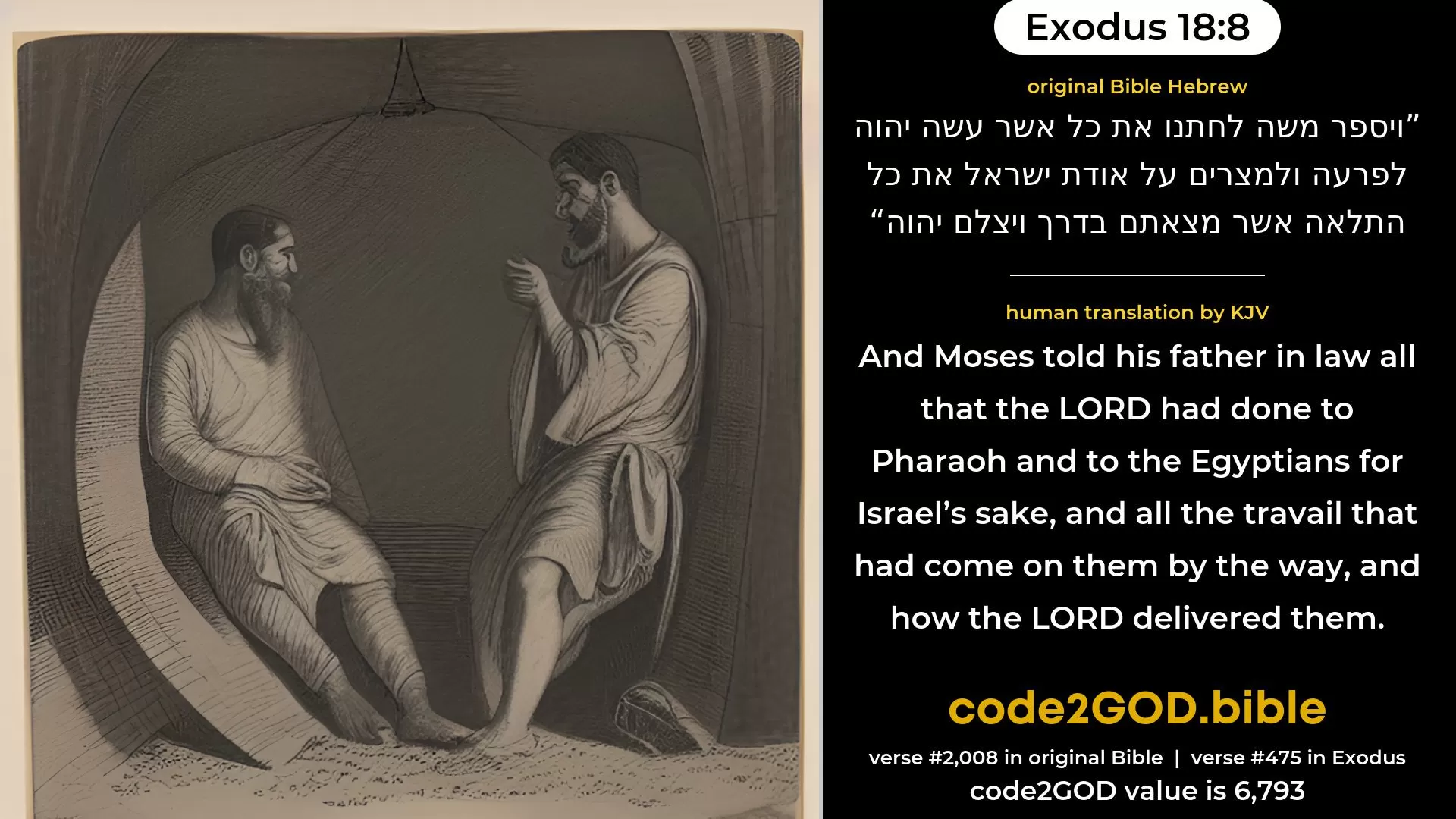 Exodus 18:8

original Bible Hebrew

”ויספר משה לחתנו את כל אשר עשה יהוה לפרעה ולמצרים על אודת ישראל את כל התלאה אשר מצאתם בדרך ויצלם יהוה“

human translation by KJV

And Moses told his father in law all that the LORD had done to Pharaoh and to the Egyptians for Israel’s sake, and all the travail that had come on them by the way, and how the LORD delivered them.

code2GOD.bible

verse #2,008 in original Bible | verse #475 in Exodus
code2GOD value is 6,793